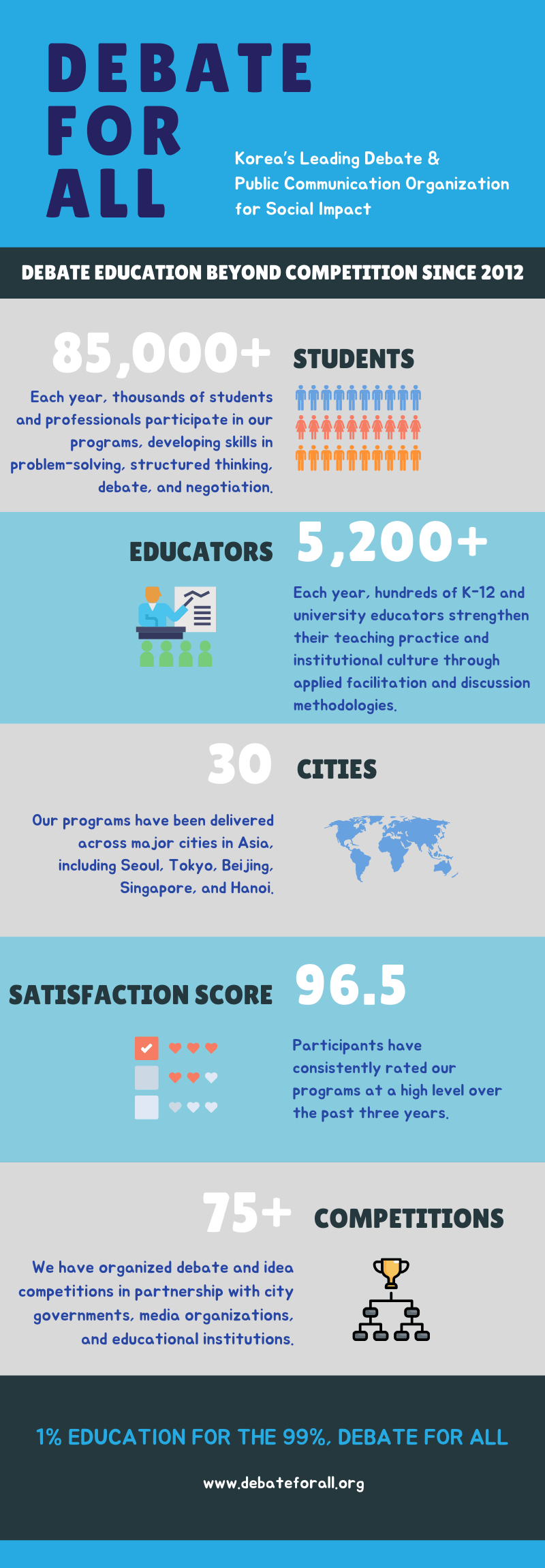 DEBATE FOR ALL

Korea's Leading Debate & Public Communication Organization for Social Impact

DEBATE EDUCATION BEYOND COMPETITION SINCE 2012

85,000+ STUDENTS

Each year, thousands of students and professionals participate in our programs, developing skills in problem-solving, structured thinking, debate, and negotiation.

EDUCATORS 5,200+

Each year, hundreds of K-12 and university educators strengthen their teaching practice and institutional culture through applied facilitation and discussion methodologies.

30 CITIES

Our programs have been delivered across major cities in Asia, including Seoul, Tokyo, Beijing, Singapore, and Hanoi.

SATISFACTION SCORE 96.5

Participants have consistently rated our programs at a high level over the past three years.

75+ COMPETITIONS

We have organized debate and idea competitions in partnership with city governments, media organizations, and educational institutions.

1% EDUCATION FOR THE 99%, DEBATE FOR ALL

www.debateforall.org